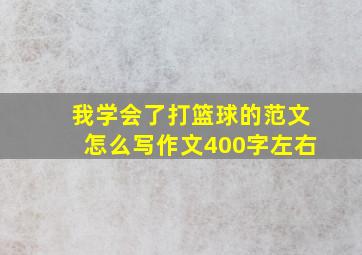 我学会了打篮球的范文
怎么写作文400字左右